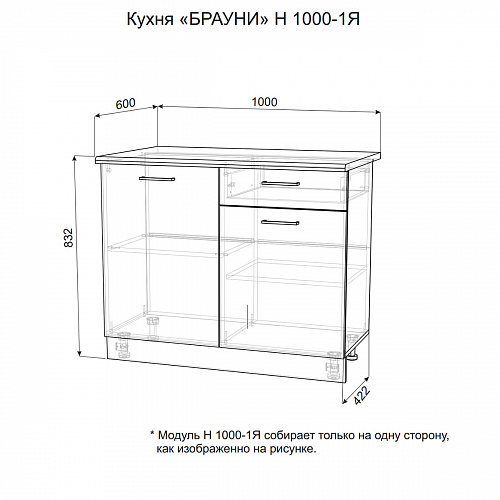 Кухня «БРАУНИ» Н 1000-1Я

600

1000

832

422

* Модуль Н 1000-1Я собирает только на одну сторону, как изображенно на рисунке.